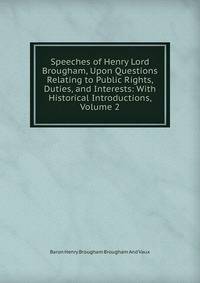 Speeches of Henry Lord Brougham, Upon Questions Relating to Public Rights, Duties, and Interests: With Historical Introductions, Volume 2

Baron Henry Brougham Brougham And Vaux